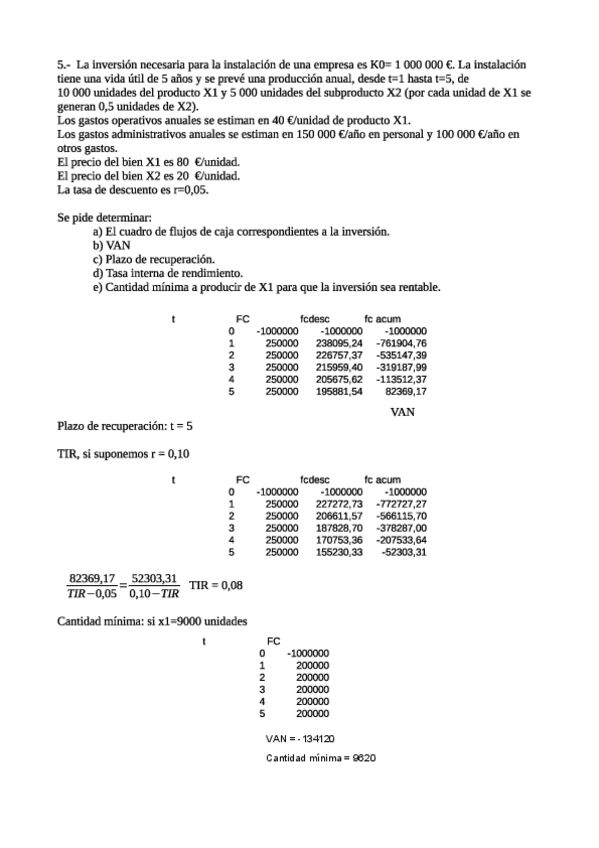 5.- La inversión necesaria para la instalación de una empresa es K0= 1 000 000 €. La instalación tiene una vida útil de 5 años y se prevé una producción anual, desde t=1 hasta t=5, de 10 000 unidades del producto X1 y 5 000 unidades del subproducto X2 (por cada unidad de X1 se generan 0,5 unidades de X2).
Los gastos operativos anuales se estiman en 40 €/unidad de producto X1.
Los gastos administrativos anuales se estiman en 150 000 €/año en personal y 100 000 €/año en otros gastos.
El precio del bien X1 es 80 €/unidad.
El precio del bien X2 es 20 €/unidad.
La tasa de descuento es r=0,05.

Se pide determinar:
a) El cuadro de flujos de caja correspondientes a la inversión.
b) VAN
c) Plazo de recuperación.
d) Tasa interna de rendimiento.
e) Cantidad mínima a producir de X1 para que la inversión sea rentable.

| t | FC | fcdesc | fc acum |
|---|---|---|---|
| 0 | -1000000 | -1000000 | -1000000 |
| 1 | 250000 | 238095,24 | -761904,76 |
| 2 | 250000 | 226757,37 | -535147,39 |
| 3 | 250000 | 215959,40 | -319187,99 |
| 4 | 250000 | 205675,62 | -113512,37 |
| 5 | 250000 | 195881,54 | 82369,17 |

VAN

Plazo de recuperación: t = 5

TIR, si suponemos r = 0,10

| t | FC | fcdesc | fc acum |
|---|---|---|---|
| 0 | -1000000 | -1000000 | -1000000 |
| 1 | 250000 | 227272,73 | -772727,27 |
| 2 | 250000 | 206611,57 | -566115,70 |
| 3 | 250000 | 187828,70 | -378287,00 |
| 4 | 250000 | 170753,36 | -207533,64 |
| 5 | 250000 | 155230,33 | -52303,31 |

$\frac{82369,17}{TIR-0,05}=\frac{52303,31}{0,10-TIR}$ TIR = 0,08

Cantidad mínima: si x1=9000 unidades

| t | FC |
|---|---|
| 0 | -1000000 |
| 1 | 200000 |
| 2 | 200000 |
| 3 | 200000 |
| 4 | 200000 |
| 5 | 200000 |

VAN = - 134120

Cantidad mínima = 9620